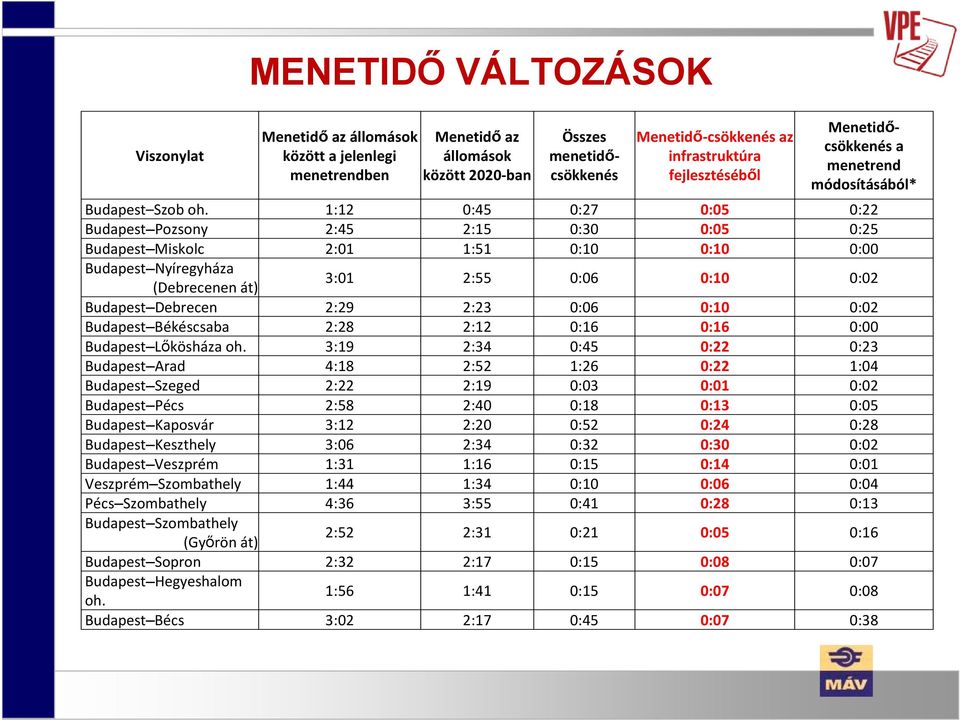 VPE

MENETIDŐ VÁLTOZÁSOK

| Viszonylat | Menetidő az állomások között a jelenlegi menetrendben | Menetidő az állomások között 2020-ban | Összes menetidő-csökkenés | Menetidő-csökkenés az infrastruktúra fejlesztéséből | Menetidő-csökkenés a menetrend módosításából* |
|---|---|---|---|---|---|
| Budapest–Szob oh. | 1:12 | 0:45 | 0:27 | 0:05 | 0:22 |
| Budapest–Pozsony | 2:45 | 2:15 | 0:30 | 0:05 | 0:25 |
| Budapest–Miskolc | 2:01 | 1:51 | 0:10 | 0:10 | 0:00 |
| Budapest–Nyíregyháza (Debrecenen át) | 3:01 | 2:55 | 0:06 | 0:10 | 0:02 |
| Budapest–Debrecen | 2:29 | 2:23 | 0:06 | 0:10 | 0:02 |
| Budapest–Békéscsaba | 2:28 | 2:12 | 0:16 | 0:16 | 0:00 |
| Budapest–Lőkösháza oh. | 3:19 | 2:34 | 0:45 | 0:22 | 0:23 |
| Budapest–Arad | 4:18 | 2:52 | 1:26 | 0:22 | 1:04 |
| Budapest–Szeged | 2:22 | 2:19 | 0:03 | 0:01 | 0:02 |
| Budapest–Pécs | 2:58 | 2:40 | 0:18 | 0:13 | 0:05 |
| Budapest–Kaposvár | 3:12 | 2:20 | 0:52 | 0:24 | 0:28 |
| Budapest–Keszthely | 3:06 | 2:34 | 0:32 | 0:30 | 0:02 |
| Budapest–Veszprém | 1:31 | 1:16 | 0:15 | 0:14 | 0:01 |
| Veszprém–Szombathely | 1:44 | 1:34 | 0:10 | 0:06 | 0:04 |
| Pécs–Szombathely | 4:36 | 3:55 | 0:41 | 0:28 | 0:13 |
| Budapest–Szombathely (Győrön át) | 2:52 | 2:31 | 0:21 | 0:05 | 0:16 |
| Budapest–Sopron | 2:32 | 2:17 | 0:15 | 0:08 | 0:07 |
| Budapest–Hegyeshalom oh. | 1:56 | 1:41 | 0:15 | 0:07 | 0:08 |
| Budapest–Bécs | 3:02 | 2:17 | 0:45 | 0:07 | 0:38 |

MÁV